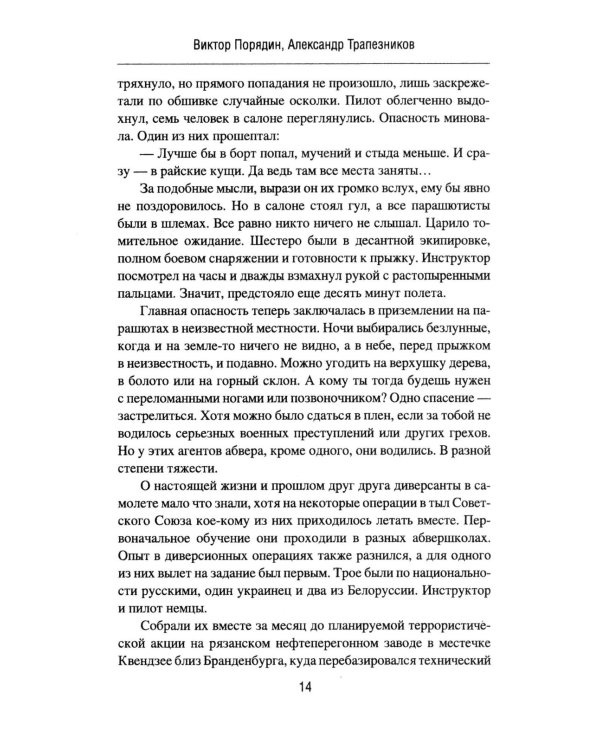 Виктор Порядин, Александр Трапезников

тряхнуло, но прямого попадания не произошло, лишь заскрежетали по обшивке случайные осколки. Пилот облегченно выдохнул, семь человек в салоне переглянулись. Опасность миновала. Один из них прошептал:

— Лучше бы в борт попал, мучений и стыда меньше. И сразу — в райские кущи. Да ведь там все места заняты…

За подобные мысли, вырази он их громко вслух, ему бы явно не поздоровилось. Но в салоне стоял гул, а все парашютисты были в шлемах. Все равно никто ничего не слышал. Царило томительное ожидание. Шестеро были в десантной экипировке, полном боевом снаряжении и готовности к прыжку. Инструктор посмотрел на часы и дважды взмахнул рукой с растопыренными пальцами. Значит, предстояло еще десять минут полета.

Главная опасность теперь заключалась в приземлении на парашютах в неизвестной местности. Ночи выбирались безлунные, когда и на земле-то ничего не видно, а в небе, перед прыжком в неизвестность, и подавно. Можно угодить на верхушку дерева, в болото или на горный склон. А кому ты тогда будешь нужен с переломанными ногами или позвоночником? Одно спасение — застрелиться. Хотя можно было сдаться в плен, если за тобой не водилось серьезных военных преступлений или других грехов. Но у этих агентов абвера, кроме одного, они водились. В разной степени тяжести.

О настоящей жизни и прошлом друг друга диверсанты в самолете мало что знали, хотя на некоторые операции в тыл Советского Союза кое-кому из них приходилось летать вместе. Первоначальное обучение они проходили в разных абвершколах. Опыт в диверсионных операциях также разнился, а для одного из них вылет на задание был первым. Трое были по национальности русскими, один украинец и два из Белоруссии. Инструктор и пилот немцы.

Собрали их вместе за месяц до планируемой террористической акции на рязанском нефтеперегонном заводе в местечке Квендзее близ Бранденбурга, куда перебазировался технический

14